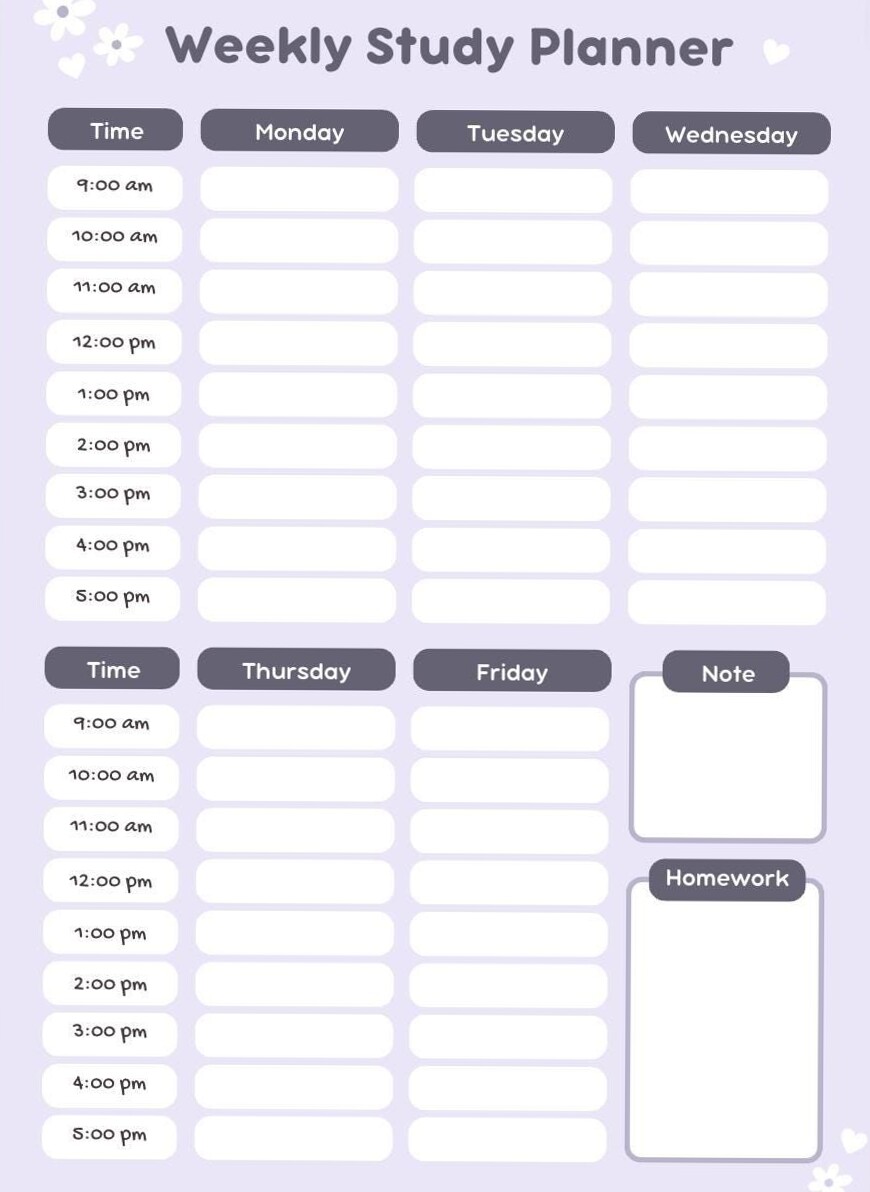 Weekly Study Planner

| Time | Monday | Tuesday | Wednesday |
|---|---|---|---|
| 9:00 am | | | |
| 10:00 am | | | |
| 11:00 am | | | |
| 12:00 pm | | | |
| 1:00 pm | | | |
| 2:00 pm | | | |
| 3:00 pm | | | |
| 4:00 pm | | | |
| 5:00 pm | | | |

| Time | Thursday | Friday |
|---|---|---|
| 9:00 am | | |
| 10:00 am | | |
| 11:00 am | | |
| 12:00 pm | | |
| 1:00 pm | | |
| 2:00 pm | | |
| 3:00 pm | | |
| 4:00 pm | | |
| 5:00 pm | | |

Note

Homework